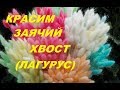 КРАСИМ
ЗАЯЧИЙ
ХВОСТ
(ЛАГУРУС)